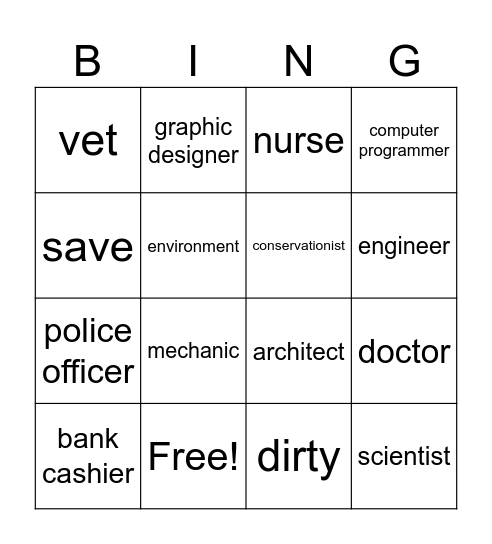 | B | I | N | G |
|---|---|---|---|
| vet | graphic designer | nurse | computer programmer |
| save | environment | conservationist | engineer |
| police officer | mechanic | architect | doctor |
| bank cashier | Free! | dirty | scientist |